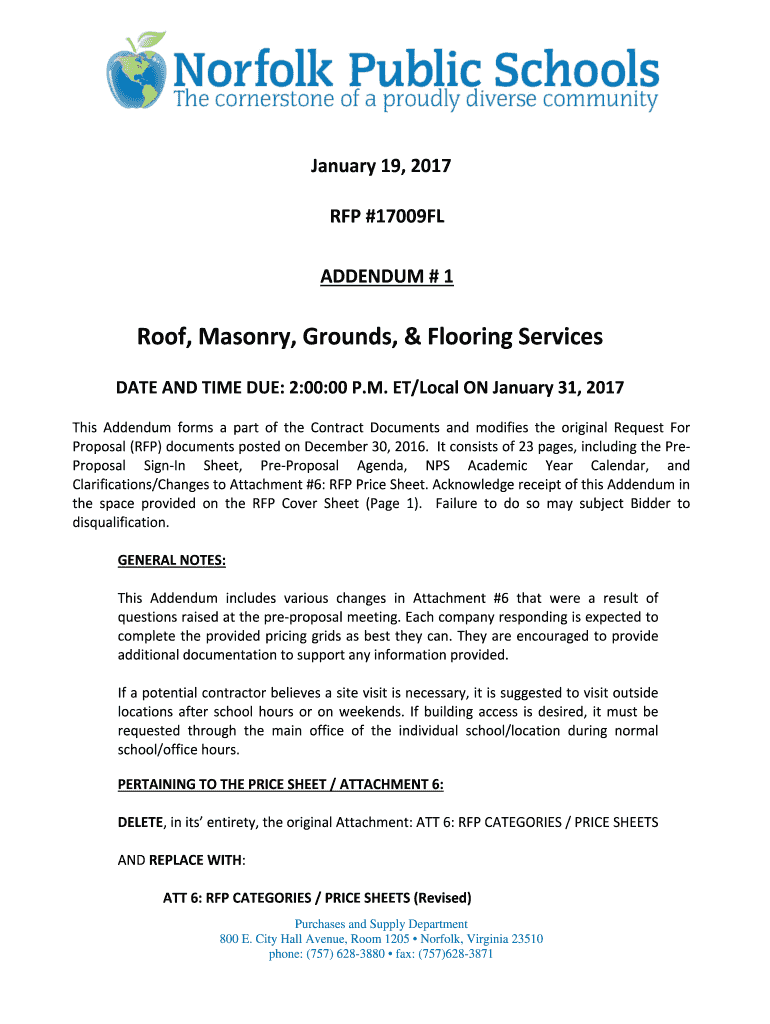 Norfolk Public Schools
The cornerstone of a proudly diverse community

January 19, 2017

RFP #17009FL

ADDENDUM # 1

Roof, Masonry, Grounds, & Flooring Services

DATE AND TIME DUE: 2:00:00 P.M. ET/Local ON January 31, 2017

This Addendum forms a part of the Contract Documents and modifies the original Request For Proposal (RFP) documents posted on December 30, 2016. It consists of 23 pages, including the Pre-Proposal Sign-In Sheet, Pre-Proposal Agenda, NPS Academic Year Calendar, and Clarifications/Changes to Attachment #6: RFP Price Sheet. Acknowledge receipt of this Addendum in the space provided on the RFP Cover Sheet (Page 1). Failure to do so may subject Bidder to disqualification.

GENERAL NOTES:

This Addendum includes various changes in Attachment #6 that were a result of questions raised at the pre-proposal meeting. Each company responding is expected to complete the provided pricing grids as best they can. They are encouraged to provide additional documentation to support any information provided.

If a potential contractor believes a site visit is necessary, it is suggested to visit outside locations after school hours or on weekends. If building access is desired, it must be requested through the main office of the individual school/location during normal school/office hours.

PERTAINING TO THE PRICE SHEET / ATTACHMENT 6:

DELETE, in its' entirety, the original Attachment: ATT 6: RFP CATEGORIES / PRICE SHEETS

AND REPLACE WITH:

ATT 6: RFP CATEGORIES / PRICE SHEETS (Revised)

Purchases and Supply Department
800 E. City Hall Avenue, Room 1205 • Norfolk, Virginia 23510
phone: (757) 628-3880 • fax: (757)628-3871